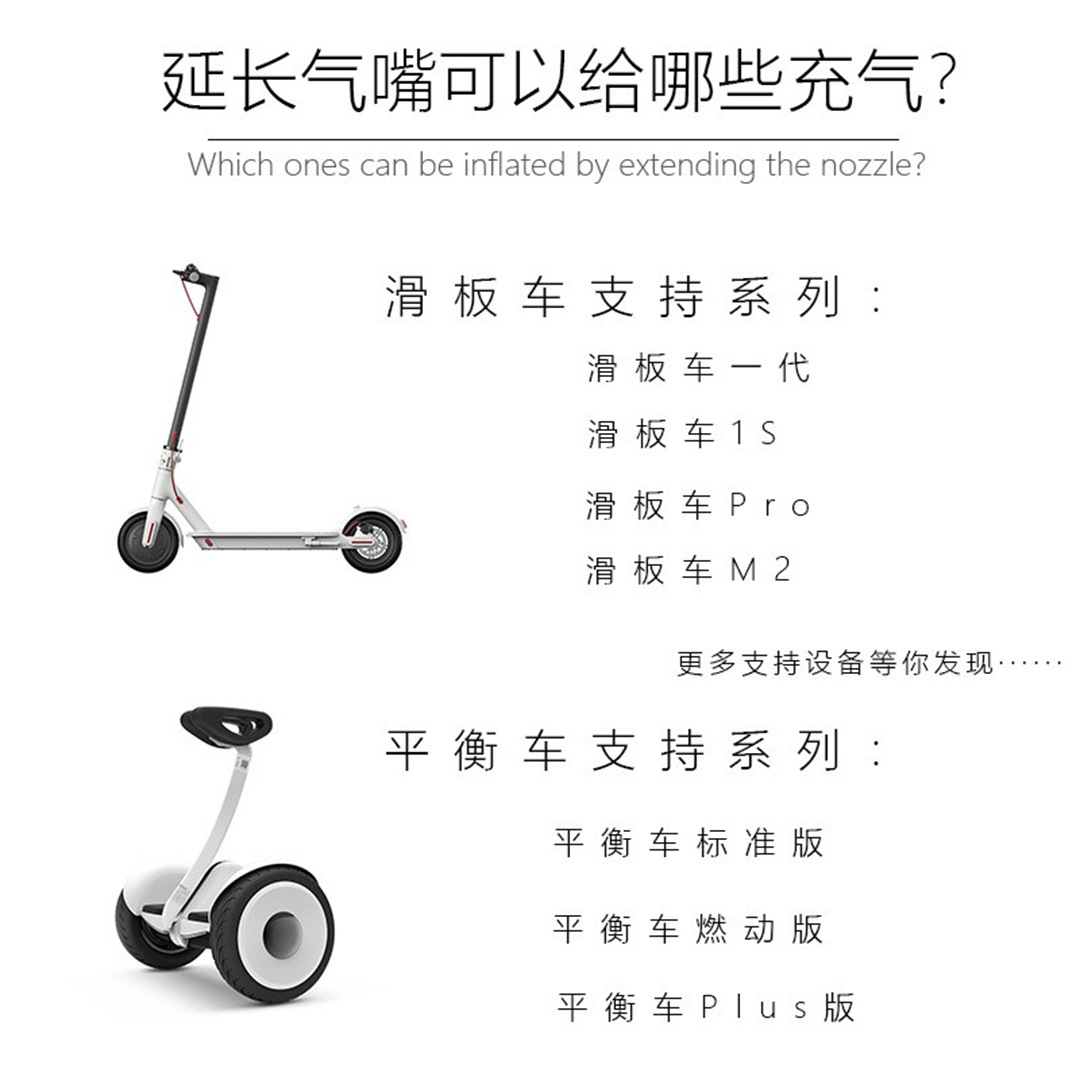 延长气嘴可以给哪些充气?

Which ones can be inflated by extending the nozzle?

滑板车支持系列:

滑板车一代

滑板车1S

滑板车Pro

滑板车M2

更多支持设备等你发现……

平衡车支持系列:

平衡车标准版

平衡车燃动版

平衡车Plus版